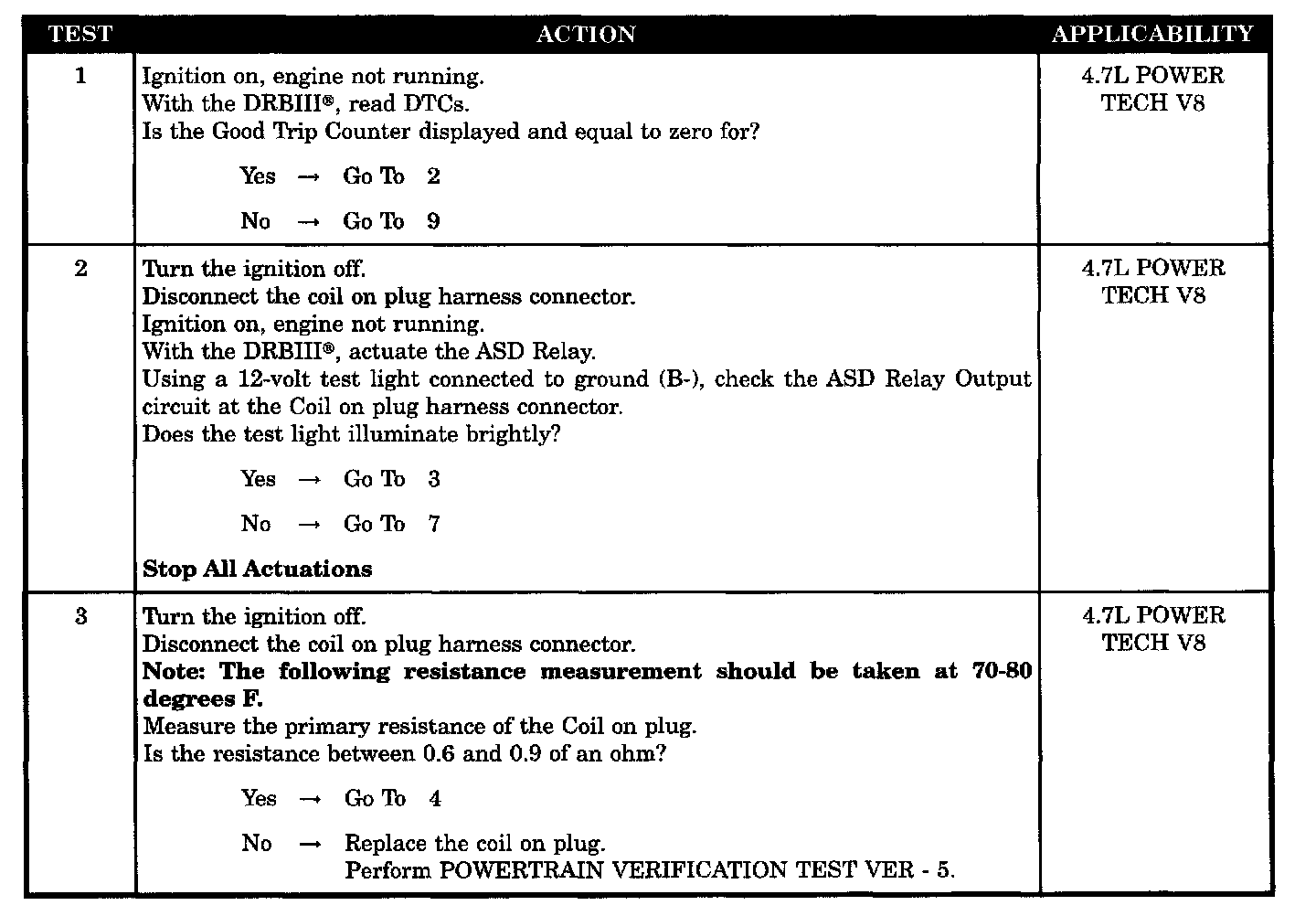 | TEST | ACTION | APPLICABILITY |
|---|---|---|
| 1 | Ignition on, engine not running. With the DRBIII®, read DTCs. Is the Good Trip Counter displayed and equal to zero for? Yes → Go To 2 No → Go To 9 | 4.7L POWER TECH V8 |
| 2 | Turn the ignition off. Disconnect the coil on plug harness connector. Ignition on, engine not running. With the DRBIII®, actuate the ASD Relay. Using a 12-volt test light connected to ground (B-), check the ASD Relay Output circuit at the Coil on plug harness connector. Does the test light illuminate brightly? Yes → Go To 3 No → Go To 7 Stop All Actuations | 4.7L POWER TECH V8 |
| 3 | Turn the ignition off. Disconnect the coil on plug harness connector. Note: The following resistance measurement should be taken at 70-80 degrees F. Measure the primary resistance of the Coil on plug. Is the resistance between 0.6 and 0.9 of an ohm? Yes → Go To 4 No → Replace the coil on plug. Perform POWERTRAIN VERIFICATION TEST VER - 5. | 4.7L POWER TECH V8 |